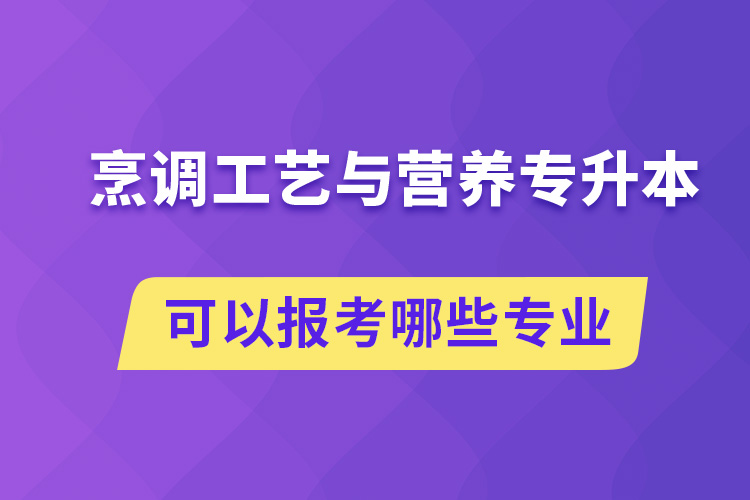 烹调工艺与营养专升本

可以报考哪些专业